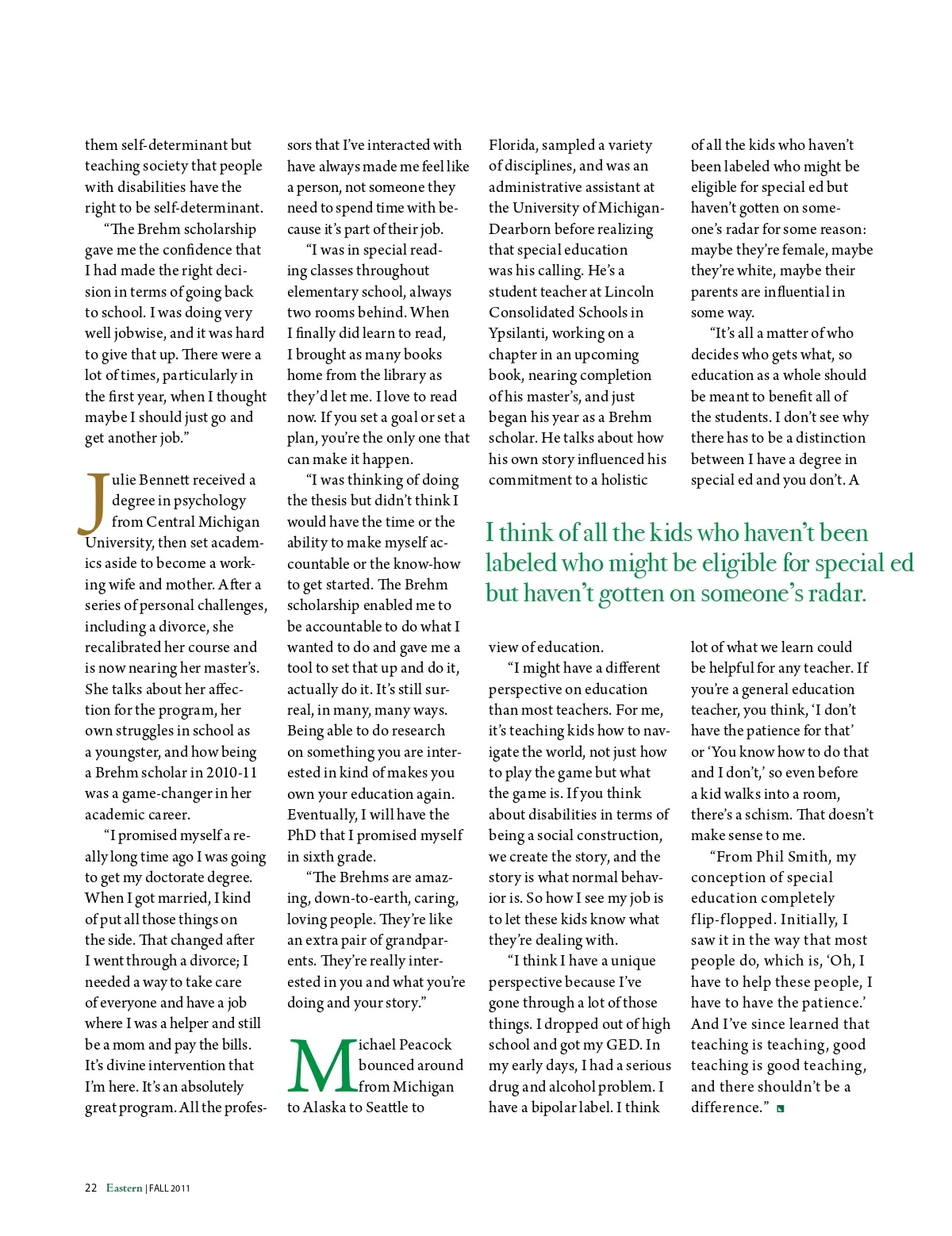 them self-determinant but teaching society that people with disabilities have the right to be self-determinant.

"The Brehm scholarship gave me the confidence that I had made the right decision in terms of going back to school. I was doing very well jobwise, and it was hard to give that up. There were a lot of times, particularly in the first year, when I thought maybe I should just go and get another job."

Julie Bennett received a degree in psychology from Central Michigan University, then set academics aside to become a working wife and mother. After a series of personal challenges, including a divorce, she recalibrated her course and is now nearing her master's. She talks about her affection for the program, her own struggles in school as a youngster, and how being a Brehm scholar in 2010-11 was a game-changer in her academic career.

"I promised myself a really long time ago I was going to get my doctorate degree. When I got married, I kind of put all those things on the side. That changed after I went through a divorce; I needed a way to take care of everyone and have a job where I was a helper and still be a mom and pay the bills. It's divine intervention that I'm here. It's an absolutely great program. All the professors that I've interacted with have always made me feel like a person, not someone they need to spend time with because it's part of their job.

"I was in special reading classes throughout elementary school, always two rooms behind. When I finally did learn to read, I brought as many books home from the library as they'd let me. I love to read now. If you set a goal or set a plan, you're the only one that can make it happen.

"I was thinking of doing the thesis but didn't think I would have the time or the ability to make myself accountable or the know-how to get started. The Brehm scholarship enabled me to be accountable to do what I wanted to do and gave me a tool to set that up and do it, actually do it. It's still surreal, in many, many ways. Being able to do research on something you are interested in kind of makes you own your education again. Eventually, I will have the PhD that I promised myself in sixth grade.

"The Brehms are amazing, down-to-earth, caring, loving people. They're like an extra pair of grandparents. They're really interested in you and what you're doing and your story."

Michael Peacock bounced around from Michigan to Alaska to Seattle to Florida, sampled a variety of disciplines, and was an administrative assistant at the University of Michigan-Dearborn before realizing that special education was his calling. He's a student teacher at Lincoln Consolidated Schools in Ypsilanti, working on a chapter in an upcoming book, nearing completion of his master's, and just began his year as a Brehm scholar. He talks about how his own story influenced his commitment to a holistic view of education.

"I might have a different perspective on education than most teachers. For me, it's teaching kids how to navigate the world, not just how to play the game but what the game is. If you think about disabilities in terms of being a social construction, we create the story, and the story is what normal behavior is. So how I see my job is to let these kids know what they're dealing with.

"I think I have a unique perspective because I've gone through a lot of those things. I dropped out of high school and got my GED. In my early days, I had a serious drug and alcohol problem. I have a bipolar label. I think of all the kids who haven't been labeled who might be eligible for special ed but haven't gotten on someone's radar for some reason: maybe they're female, maybe they're white, maybe their parents are influential in some way.

"It's all a matter of who decides who gets what, so education as a whole should be meant to benefit all of the students. I don't see why there has to be a distinction between I have a degree in special ed and you don't. A lot of what we learn could be helpful for any teacher. If you're a general education teacher, you think, 'I don't have the patience for that' or 'You know how to do that and I don't,' so even before a kid walks into a room, there's a schism. That doesn't make sense to me.

"From Phil Smith, my conception of special education completely flip-flopped. Initially, I saw it in the way that most people do, which is, 'Oh, I have to help these people, I have to have the patience.' And I've since learned that teaching is teaching, good teaching is good teaching, and there shouldn't be a difference."

I think of all the kids who haven't been labeled who might be eligible for special ed but haven't gotten on someone's radar.

22 Eastern | FALL 2011